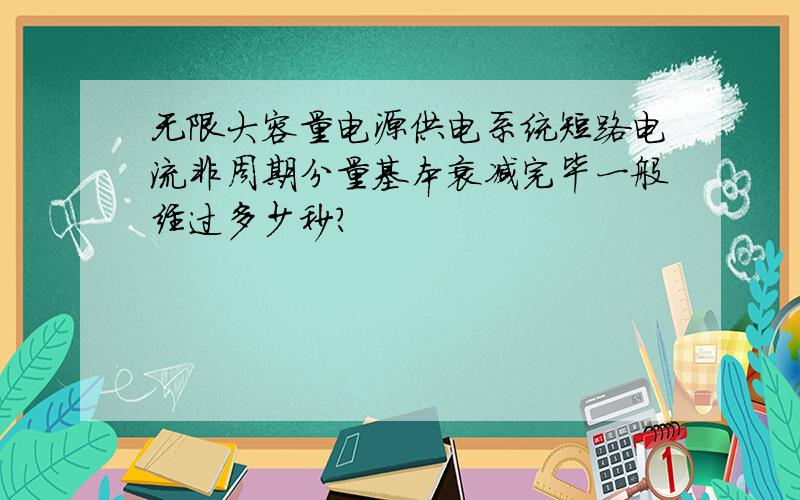 无限大容量电源供电系统短路电流非周期分量基本衰减完毕一般经过多少秒?